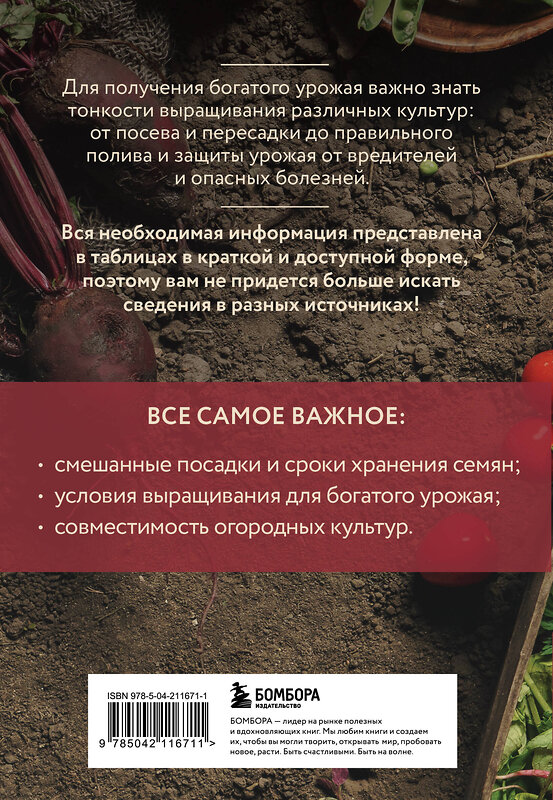 Для получения богатого урожая важно знать тонкости выращивания различных культур: от посева и пересадки до правильного полива и защиты урожая от вредителей и опасных болезней.

Вся необходимая информация представлена в таблицах в краткой и доступной форме, поэтому вам не придется больше искать сведения в разных источниках!

ВСЕ САМОЕ ВАЖНОЕ:

• смешанные посадки и сроки хранения семян;
• условия выращивания для богатого урожая;
• совместимость огородных культур.

ISBN 978-5-04-211671-1

9 785042 116711 >

БОМБОРА
ИЗДАТЕЛЬСТВО

БОМБОРА — лидер на рынке полезных и вдохновляющих книг. Мы любим книги и создаем их, чтобы вы могли творить, открывать мир, пробовать новое, расти. Быть счастливыми. Быть на волне.